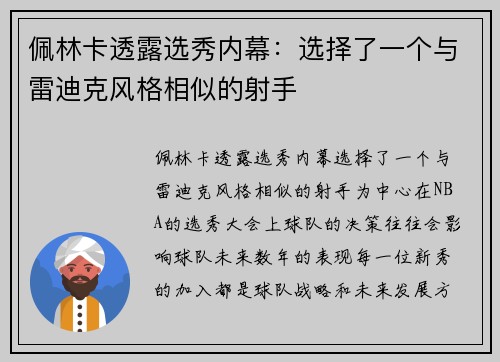 佩林卡透露选秀内幕：选择了一个与雷迪克风格相似的射手

佩林卡透露选秀内幕选择了一个与雷迪克风格相似的射手为中心在NBA的选秀大会上球队的决策往往会影响球队未来数年的表现每一位新秀的加入都是球队战略和未来发展方